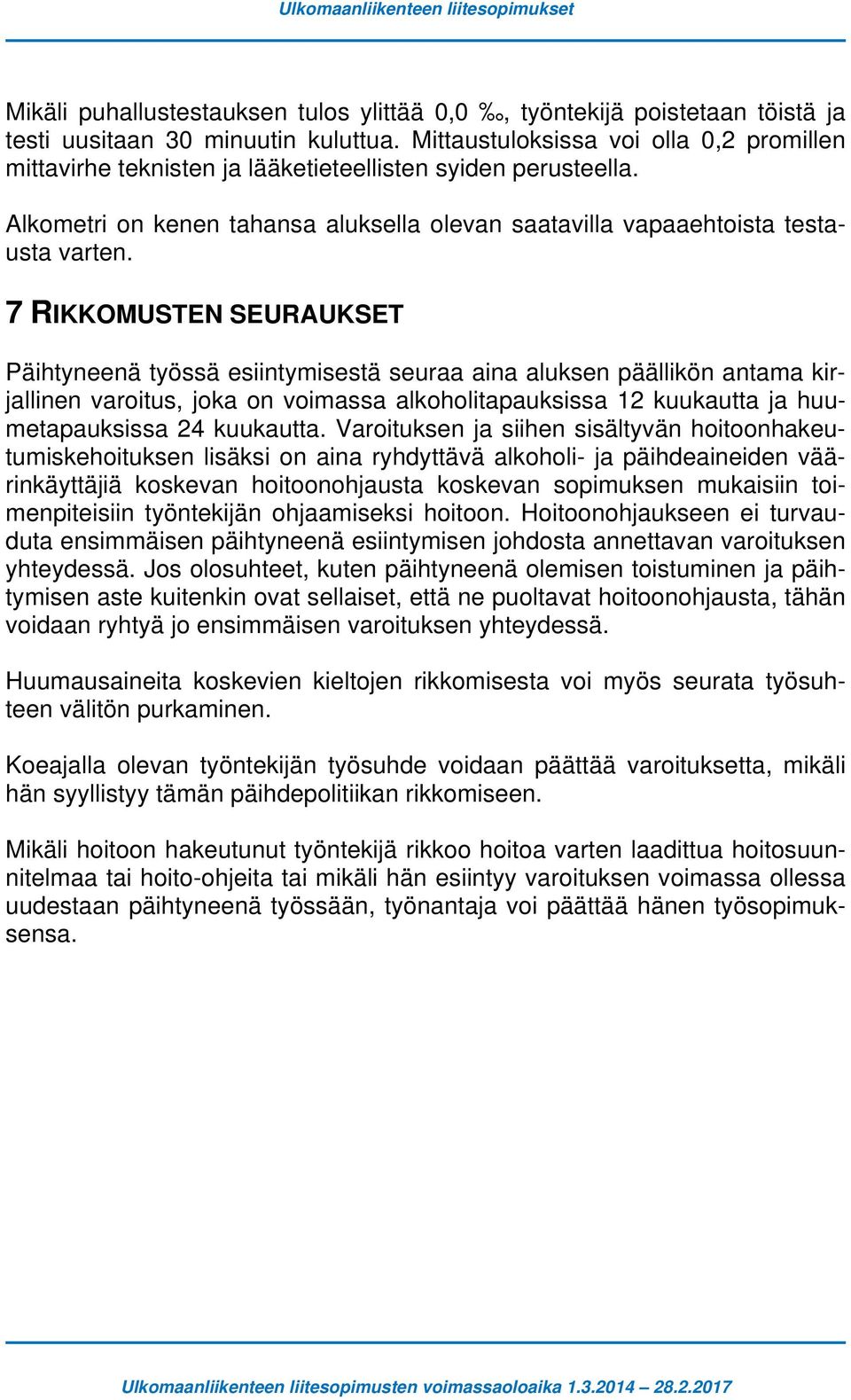 Ulkomaanliikenteen liitesopimukset

Mikäli puhallustestauksen tulos ylittää 0,0 ‰, työntekijä poistetaan töistä ja testi uusitaan 30 minuutin kuluttua. Mittaustuloksissa voi olla 0,2 promillen mittavirhe teknisten ja lääketieteellisten syiden perusteella.

Alkometri on kenen tahansa aluksella olevan saatavilla vapaaehtoista testausta varten.

7 RIKKOMUSTEN SEURAUKSET

Päihtyneenä työssä esiintymisestä seuraa aina aluksen päällikön antama kirjallinen varoitus, joka on voimassa alkoholitapauksissa 12 kuukautta ja huumetapauksissa 24 kuukautta. Varoituksen ja siihen sisältyvän hoitoonhakeutumiskehoituksen lisäksi on aina ryhdyttävä alkoholi- ja päihdeaineiden väärinkäyttäjiä koskevan hoitoonohjausta koskevan sopimuksen mukaisiin toimenpiteisiin työntekijän ohjaamiseksi hoitoon. Hoitoonohjaukseen ei turvauduta ensimmäisen päihtyneenä esiintymisen johdosta annettavan varoituksen yhteydessä. Jos olosuhteet, kuten päihtyneenä olemisen toistuminen ja päihtymisen aste kuitenkin ovat sellaiset, että ne puoltavat hoitoonohjausta, tähän voidaan ryhtyä jo ensimmäisen varoituksen yhteydessä.

Huumausaineita koskevien kieltojen rikkomisesta voi myös seurata työsuhteen välitön purkaminen.

Koeajalla olevan työntekijän työsuhde voidaan päättää varoituksetta, mikäli hän syyllistyy tämän päihdepolitiikan rikkomiseen.

Mikäli hoitoon hakeutunut työntekijä rikkoo hoitoa varten laadittua hoitosuunnitelmaa tai hoito-ohjeita tai mikäli hän esiintyy varoituksen voimassa ollessa uudestaan päihtyneenä työssään, työnantaja voi päättää hänen työsopimuksensa.

Ulkomaanliikenteen liitesopimusten voimassaoloaika 1.3.2014 – 28.2.2017